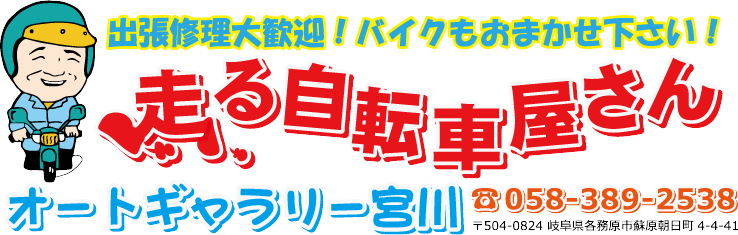 出張修理大歓迎！バイクもおまかせ下さい！

走る自転車屋さん

オートギャラリー宮川

☎058-389-2538

〒504-0824 岐阜県各務原市蘇原朝日町 4-4-41